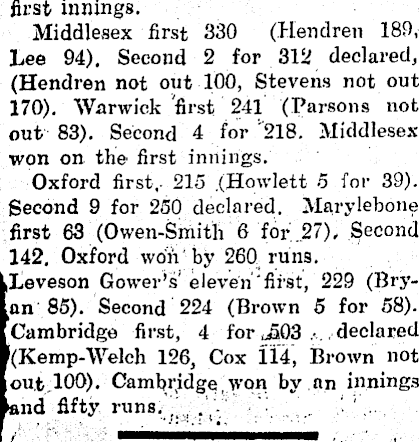 first innings.

Middlesex first 330 (Hendren 189, Lee 94). Second 2 for 312 declared, (Hendren not out 100, Stevens not out 170). Warwick first 241 (Parsons not out 83). Second 4 for 218. Middlesex won on the first innings.

Oxford first, 215 (Howlett 5 for 39). Second 9 for 250 declared. Marylebone first 63 (Owen-Smith 6 for 27). Second 142. Oxford won by 260 runs.

Leveson Gower's eleven first, 229 (Bryan 85). Second 224 (Brown 5 for 58). Cambridge first, 4 for 503 declared (Kemp-Welch 126, Cox 114, Brown not out 100). Cambridge won by an innings and fifty runs.